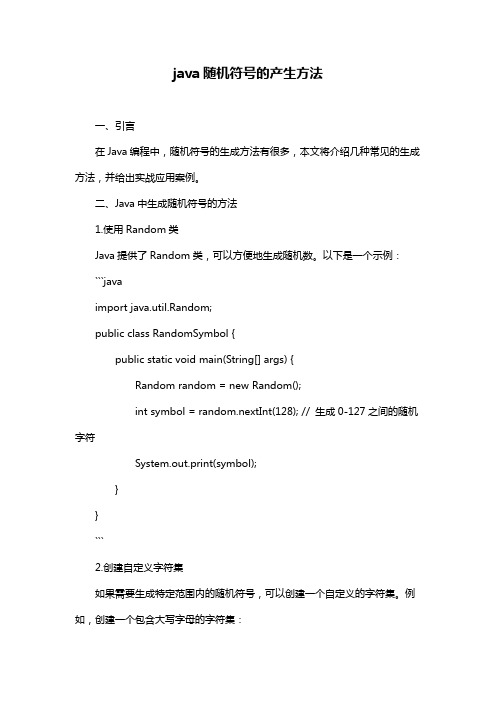 java 随机符号的产生方法

一、引言

在 Java 编程中，随机符号的生成方法有很多，本文将介绍几种常见的生成方法，并给出实战应用案例。

二、Java 中生成随机符号的方法

1.使用 Random 类

Java 提供了 Random 类，可以方便地生成随机数。以下是一个示例：

```java

import java.util.Random;

public class RandomSymbol {

public static void main(String[] args) {

Random random = new Random();

int symbol = random.nextInt(128); // 生成 0-127 之间的随机字符

System.out.print(symbol);

}

}

```

2.创建自定义字符集

如果需要生成特定范围内的随机符号，可以创建一个自定义的字符集。例如，创建一个包含大写字母的字符集：